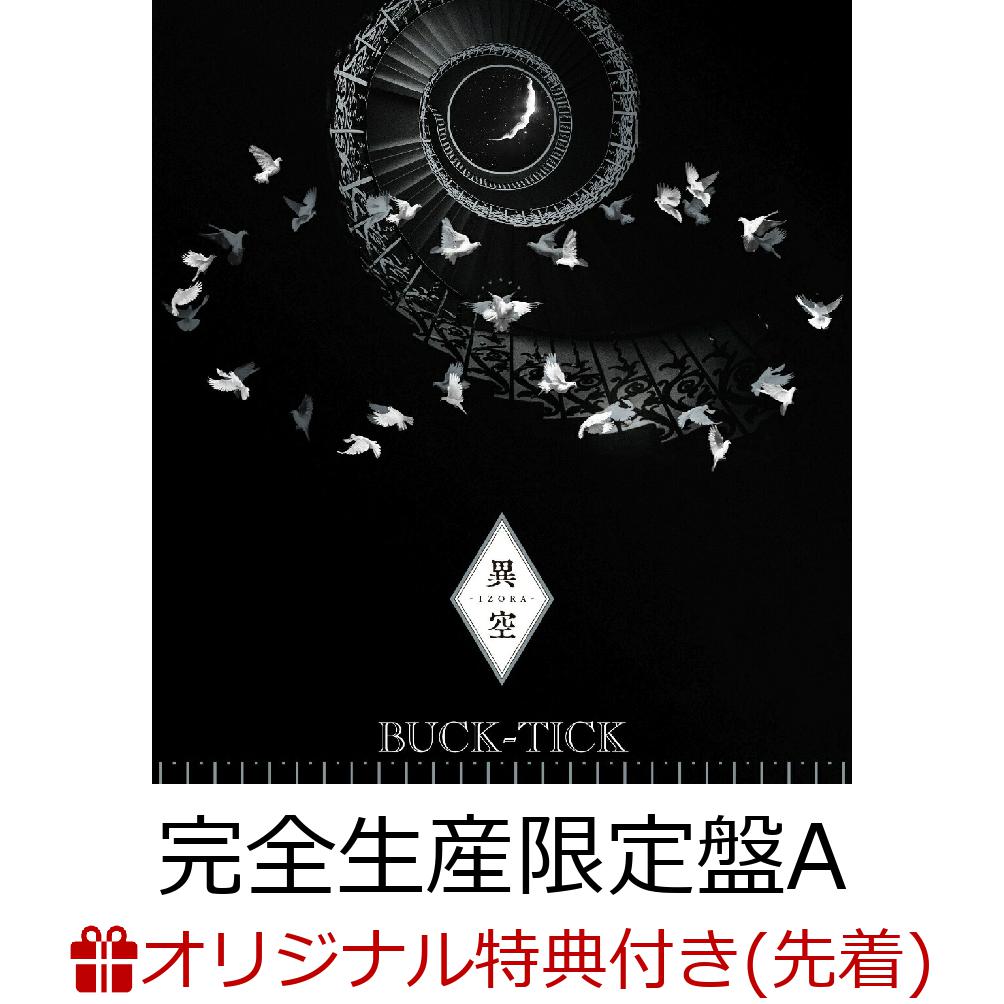 異
-IZORA-
空

BUCK-TICK

完全生産限定盤A

オリジナル特典付き(先着)